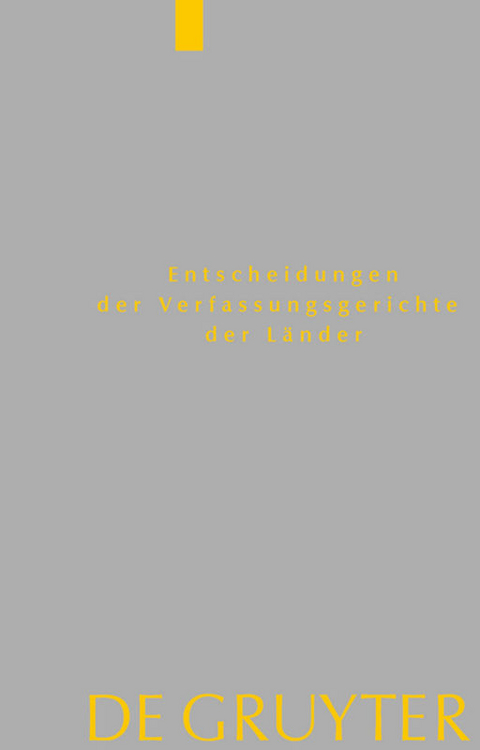 Entscheidungen
der Verfassungsgerichte
der Länder

DE GRUYTER